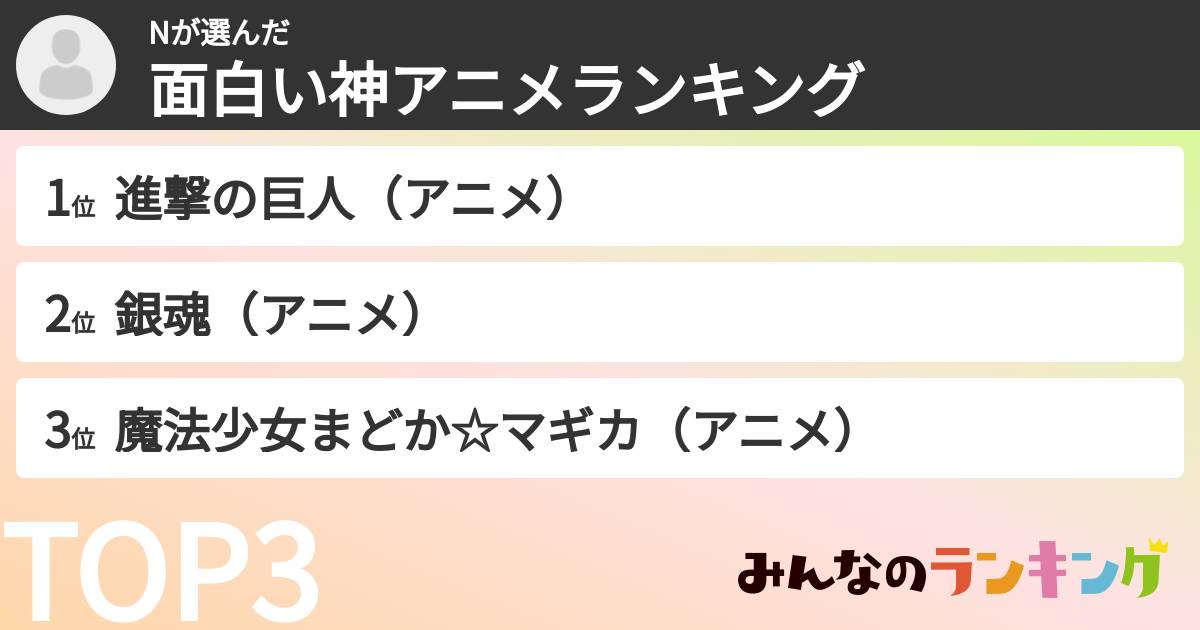 Nが選んだ
面白い神アニメランキング

1位 進撃の巨人（アニメ）

2位 銀魂（アニメ）

3位 魔法少女まどか☆マギカ（アニメ）

TOP3

みんなのランキング